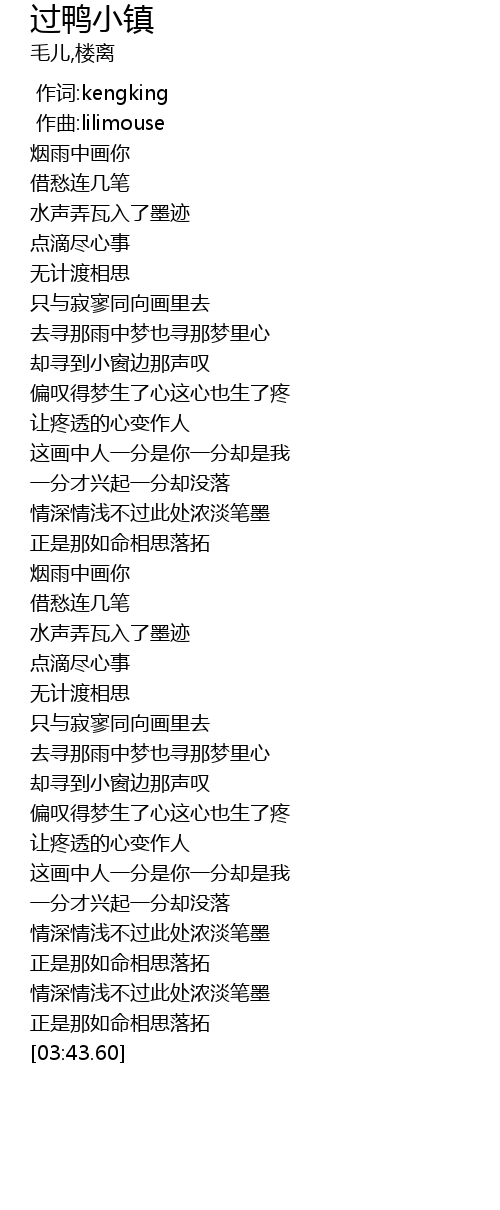 过鸭小镇
毛儿,楼离

作词:kengking
作曲:lilimouse
烟雨中画你
借愁连几笔
水声弄瓦入了墨迹
点滴尽心事
无计渡相思
只与寂寥同向画里去
去寻那雨中梦也寻那梦里心
却寻到小窗边那声叹
偏叹得梦生了心这心也生了疼
让疼透的心变作人
这画中人一分是你一分却是我
一分才兴起一分却没落
情深情浅不过此处浓淡笔墨
正是那如命相思落拓
烟雨中画你
借愁连几笔
水声弄瓦入了墨迹
点滴尽心事
无计渡相思
只与寂寥同向画里去
去寻那雨中梦也寻那梦里心
却寻到小窗边那声叹
偏叹得梦生了心这心也生了疼
让疼透的心变作人
这画中人一分是你一分却是我
一分才兴起一分却没落
情深情浅不过此处浓淡笔墨
正是那如命相思落拓
情深情浅不过此处浓淡笔墨
正是那如命相思落拓
[03:43.60]